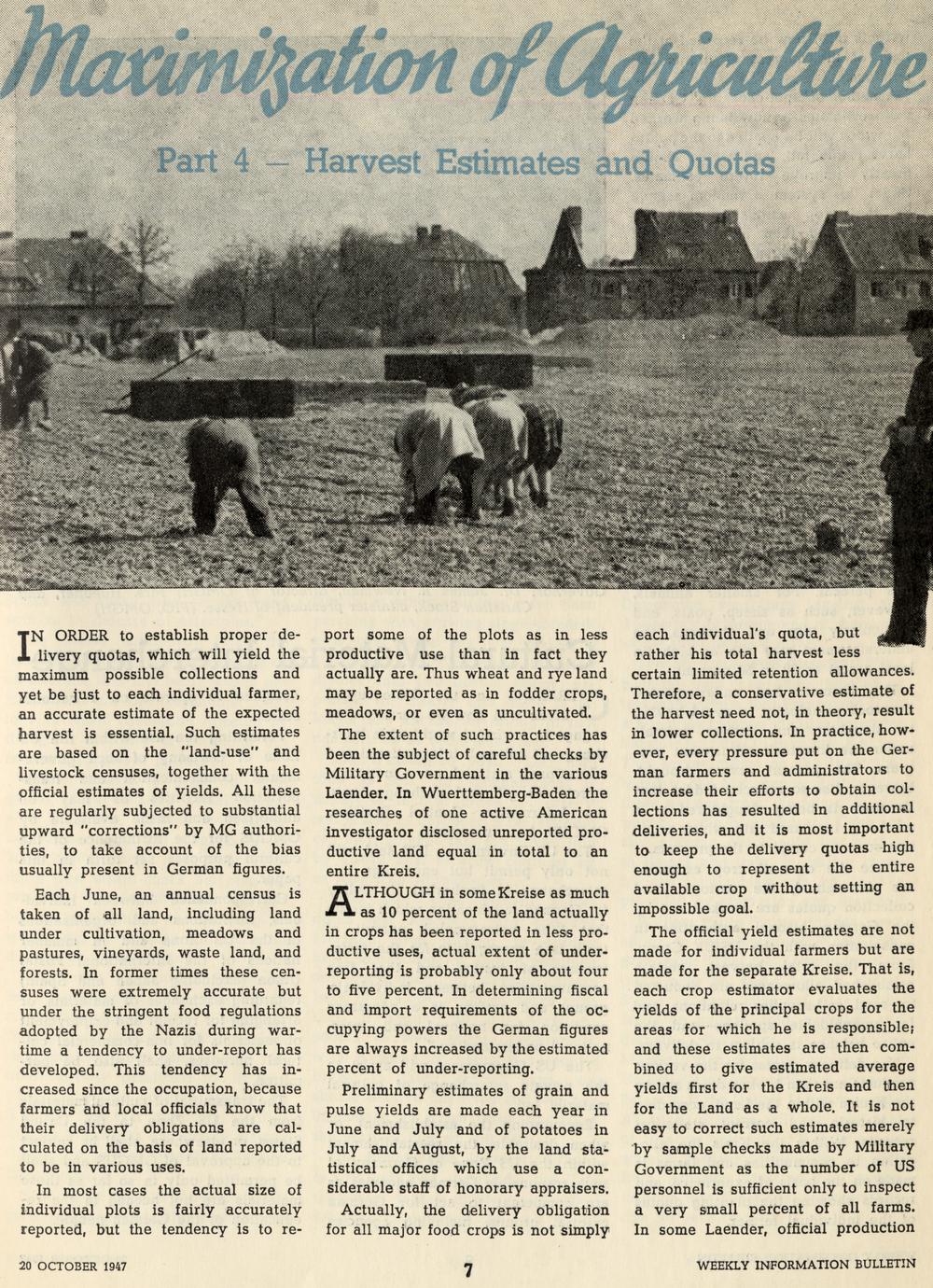 Maximization of Agriculture

Part 4 — Harvest Estimates and Quotas

IN ORDER to establish proper delivery quotas, which will yield the maximum possible collections and yet be just to each individual farmer, an accurate estimate of the expected harvest is essential. Such estimates are based on the "land-use" and livestock censuses, together with the official estimates of yields. All these are regularly subjected to substantial upward "corrections" by MG authorities, to take account of the bias usually present in German figures.

Each June, an annual census is taken of all land, including land under cultivation, meadows and pastures, vineyards, waste land, and forests. In former times these censuses were extremely accurate but under the stringent food regulations adopted by the Nazis during wartime a tendency to under-report has developed. This tendency has increased since the occupation, because farmers and local officials know that their delivery obligations are calculated on the basis of land reported to be in various uses.

In most cases the actual size of individual plots is fairly accurately reported, but the tendency is to report some of the plots as in less productive use than in fact they actually are. Thus wheat and rye land may be reported as in fodder crops, meadows, or even as uncultivated.

The extent of such practices has been the subject of careful checks by Military Government in the various Laender. In Wuerttemberg-Baden the researches of one active American investigator disclosed unreported productive land equal in total to an entire Kreis.

ALTHOUGH in some Kreise as much as 10 percent of the land actually in crops has been reported in less productive uses, actual extent of under-reporting is probably only about four to five percent. In determining fiscal and import requirements of the occupying powers the German figures are always increased by the estimated percent of under-reporting.

Preliminary estimates of grain and pulse yields are made each year in June and July and of potatoes in July and August, by the land statistical offices which use a considerable staff of honorary appraisers.

Actually, the delivery obligation for all major food crops is not simply each individual's quota, but rather his total harvest less certain limited retention allowances. Therefore, a conservative estimate of the harvest need not, in theory, result in lower collections. In practice, however, every pressure put on the German farmers and administrators to increase their efforts to obtain collections has resulted in additional deliveries, and it is most important to keep the delivery quotas high enough to represent the entire available crop without setting an impossible goal.

The official yield estimates are not made for individual farmers but are made for the separate Kreise. That is, each crop estimator evaluates the yields of the principal crops for the areas for which he is responsible; and these estimates are then combined to give estimated average yields first for the Kreis and then for the Land as a whole. It is not easy to correct such estimates merely by sample checks made by Military Government as the number of US personnel is sufficient only to inspect a very small percent of all farms. In some Laender, official production

20 OCTOBER 1947

7

WEEKLY INFORMATION BULLETIN